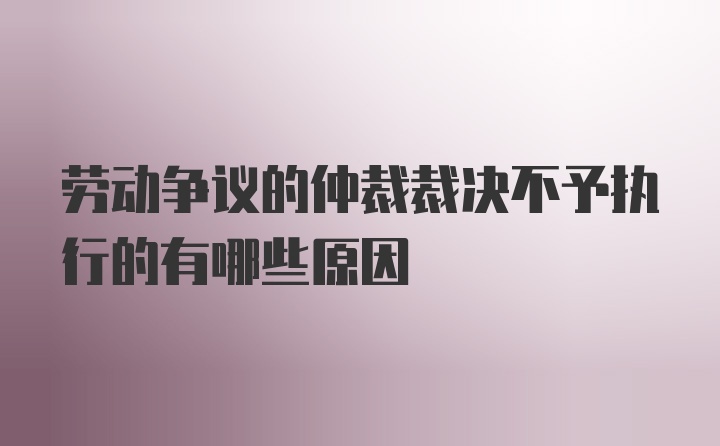 劳动争议的仲裁裁决不予执行的有哪些原因